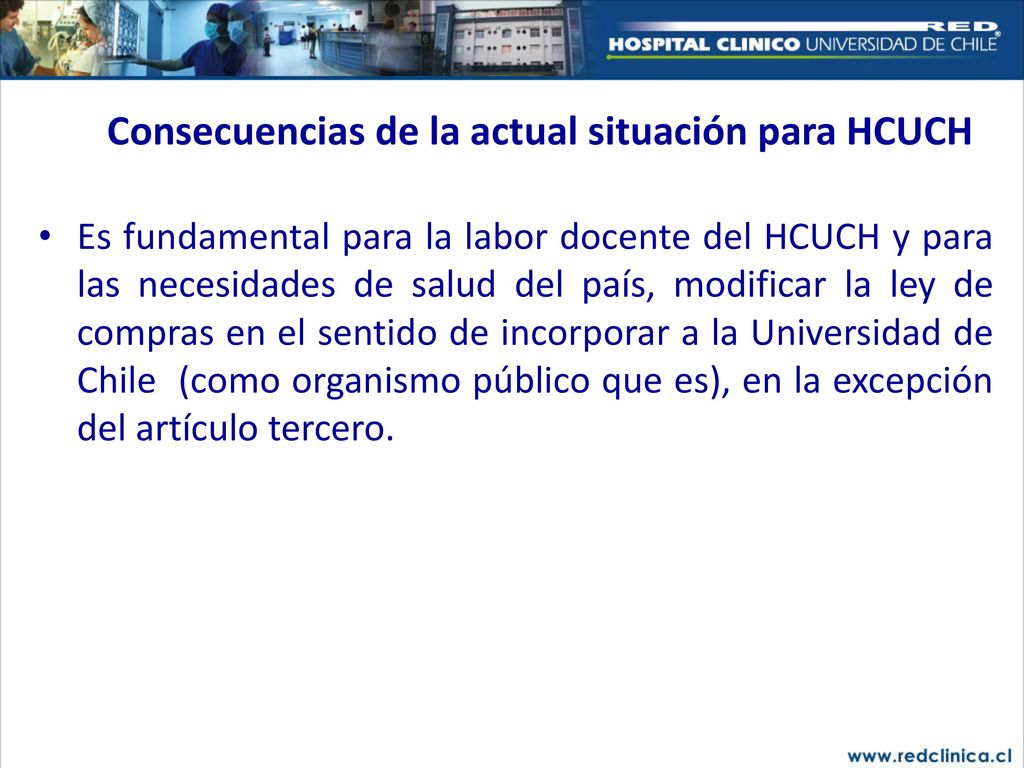 RED
HOSPITAL CLINICO UNIVERSIDAD DE CHILE

Consecuencias de la actual situación para HCUCH

• Es fundamental para la labor docente del HCUCH y para las necesidades de salud del país, modificar la ley de compras en el sentido de incorporar a la Universidad de Chile (como organismo público que es), en la excepción del artículo tercero.

www.redclinica.cl